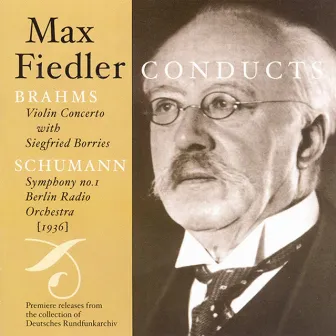 Max Fiedler CONDUCTS

BRAHMS
Violin Concerto with Siegfried Borries

SCHUMANN
Symphony no.1
Berlin Radio Orchestra
[1936]

Premiere releases from the collection of Deutsches Rundfunkarchiv